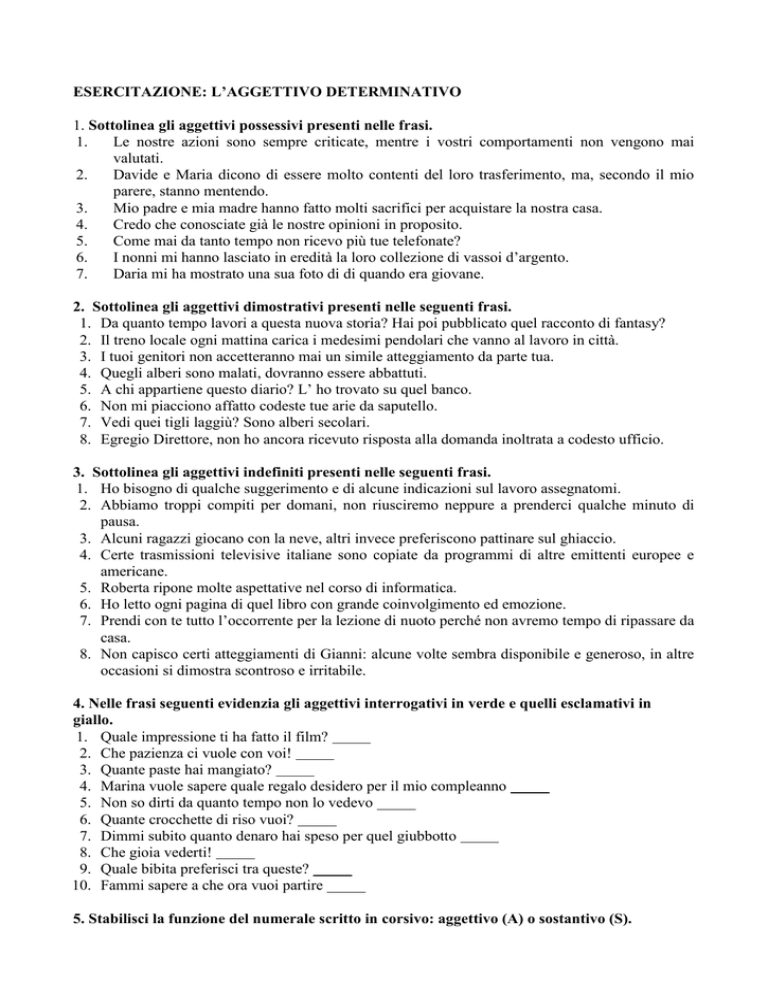 ESERCITAZIONE: L’AGGETTIVO DETERMINATIVO

1. Sottolinea gli aggettivi possessivi presenti nelle frasi.
1. Le nostre azioni sono sempre criticate, mentre i vostri comportamenti non vengono mai valutati.
2. Davide e Maria dicono di essere molto contenti del loro trasferimento, ma, secondo il mio parere, stanno mentendo.
3. Mio padre e mia madre hanno fatto molti sacrifici per acquistare la nostra casa.
4. Credo che conosciate già le nostre opinioni in proposito.
5. Come mai da tanto tempo non ricevo più tue telefonate?
6. I nonni mi hanno lasciato in eredità la loro collezione di vassoi d’argento.
7. Daria mi ha mostrato una sua foto di di quando era giovane.

2. Sottolinea gli aggettivi dimostrativi presenti nelle seguenti frasi.
1. Da quanto tempo lavori a questa nuova storia? Hai poi pubblicato quel racconto di fantasy?
2. Il treno locale ogni mattina carica i medesimi pendolari che vanno al lavoro in città.
3. I tuoi genitori non accetteranno mai un simile atteggiamento da parte tua.
4. Quegli alberi sono malati, dovranno essere abbattuti.
5. A chi appartiene questo diario? L’ ho trovato su quel banco.
6. Non mi piacciono affatto codeste tue arie da saputello.
7. Vedi quei tigli laggiù? Sono alberi secolari.
8. Egregio Direttore, non ho ancora ricevuto risposta alla domanda inoltrata a codesto ufficio.

3. Sottolinea gli aggettivi indefiniti presenti nelle seguenti frasi.
1. Ho bisogno di qualche suggerimento e di alcune indicazioni sul lavoro assegnatomi.
2. Abbiamo troppi compiti per domani, non riusciremo neppure a prenderci qualche minuto di pausa.
3. Alcuni ragazzi giocano con la neve, altri invece preferiscono pattinare sul ghiaccio.
4. Certe trasmissioni televisive italiane sono copiate da programmi di altre emittenti europee e americane.
5. Roberta ripone molte aspettative nel corso di informatica.
6. Ho letto ogni pagina di quel libro con grande coinvolgimento ed emozione.
7. Prendi con te tutto l’occorrente per la lezione di nuoto perché non avremo tempo di ripassare da casa.
8. Non capisco certi atteggiamenti di Gianni: alcune volte sembra disponibile e generoso, in altre occasioni si dimostra scontroso e irritabile.

4. Nelle frasi seguenti evidenzia gli aggettivi interrogativi in verde e quelli esclamativi in giallo.
1. Quale impressione ti ha fatto il film? _____
2. Che pazienza ci vuole con voi! _____
3. Quante paste hai mangiato? _____
4. Marina vuole sapere quale regalo desidero per il mio compleanno _____
5. Non so dirti da quanto tempo non lo vedevo _____
6. Quante crocchette di riso vuoi? _____
7. Dimmi subito quanto denaro hai speso per quel giubbotto _____
8. Che gioia vederti! _____
9. Quale bibita preferisci tra queste? _____
10. Fammi sapere a che ora vuoi partire _____

5. Stabilisci la funzione del numerale scritto in corsivo: aggettivo (A) o sostantivo (S).